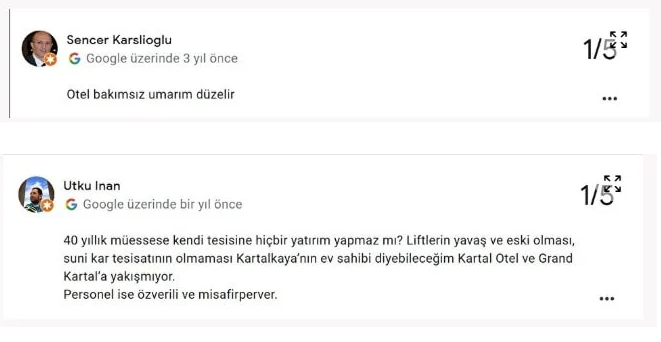 Sencer Karslioglu
Google üzerinde 3 yıl önce

1/5

Otel bakımsız umarım düzelir

...

Utku Inan
Google üzerinde bir yıl önce

1/5

40 yıllık müessese kendi tesisine hiçbir yatırım yapmaz mı? Liftlerin yavaş ve eski olması, suni kar tesisatının olmaması Kartalkaya'nın ev sahibi diyebileceğim Kartal Otel ve Grand Kartal'a yakışmıyor.
Personel ise özverili ve misafirperver.

...